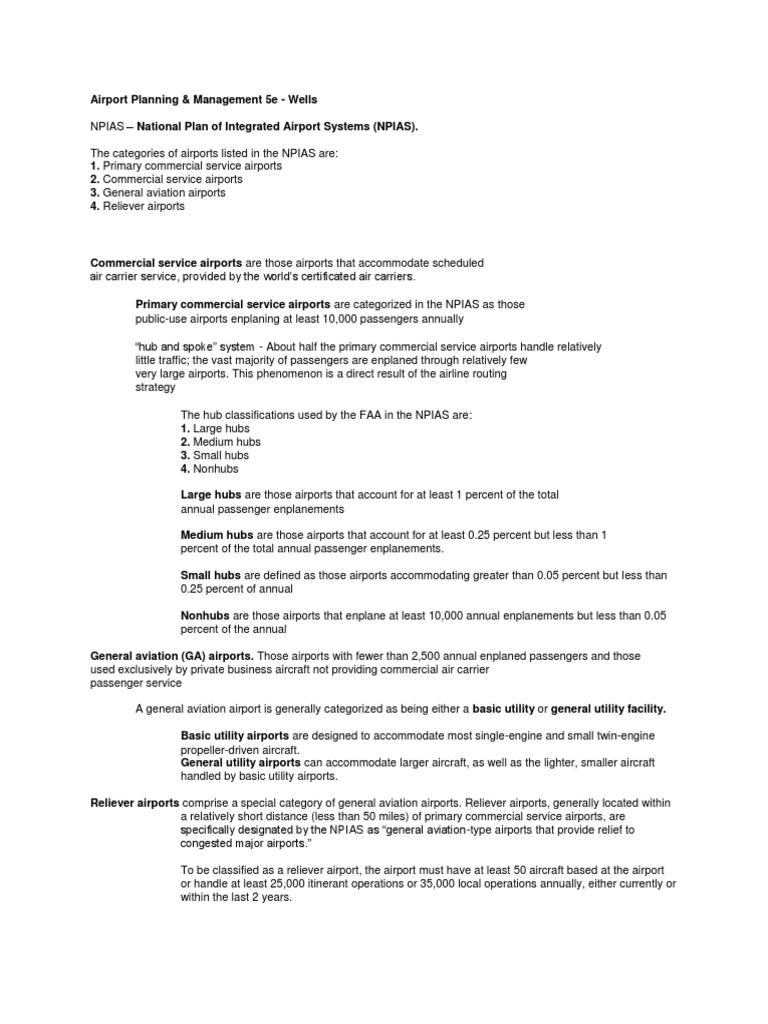 Airport Planning & Management 5e - Wells

NPIAS – National Plan of Integrated Airport Systems (NPIAS).

The categories of airports listed in the NPIAS are:
1. Primary commercial service airports
2. Commercial service airports
3. General aviation airports
4. Reliever airports

Commercial service airports are those airports that accommodate scheduled air carrier service, provided by the world's certificated air carriers.

Primary commercial service airports are categorized in the NPIAS as those public-use airports enplaning at least 10,000 passengers annually

"hub and spoke" system - About half the primary commercial service airports handle relatively little traffic; the vast majority of passengers are enplaned through relatively few very large airports. This phenomenon is a direct result of the airline routing strategy

The hub classifications used by the FAA in the NPIAS are:
1. Large hubs
2. Medium hubs
3. Small hubs
4. Nonhubs

Large hubs are those airports that account for at least 1 percent of the total annual passenger enplanements

Medium hubs are those airports that account for at least 0.25 percent but less than 1 percent of the total annual passenger enplanements.

Small hubs are defined as those airports accommodating greater than 0.05 percent but less than 0.25 percent of annual

Nonhubs are those airports that enplane at least 10,000 annual enplanements but less than 0.05 percent of the annual

General aviation (GA) airports. Those airports with fewer than 2,500 annual enplaned passengers and those used exclusively by private business aircraft not providing commercial air carrier passenger service

A general aviation airport is generally categorized as being either a basic utility or general utility facility.

Basic utility airports are designed to accommodate most single-engine and small twin-engine propeller-driven aircraft.
General utility airports can accommodate larger aircraft, as well as the lighter, smaller aircraft handled by basic utility airports.

Reliever airports comprise a special category of general aviation airports. Reliever airports, generally located within a relatively short distance (less than 50 miles) of primary commercial service airports, are specifically designated by the NPIAS as "general aviation-type airports that provide relief to congested major airports."

To be classified as a reliever airport, the airport must have at least 50 aircraft based at the airport or handle at least 25,000 itinerant operations or 35,000 local operations annually, either currently or within the last 2 years.